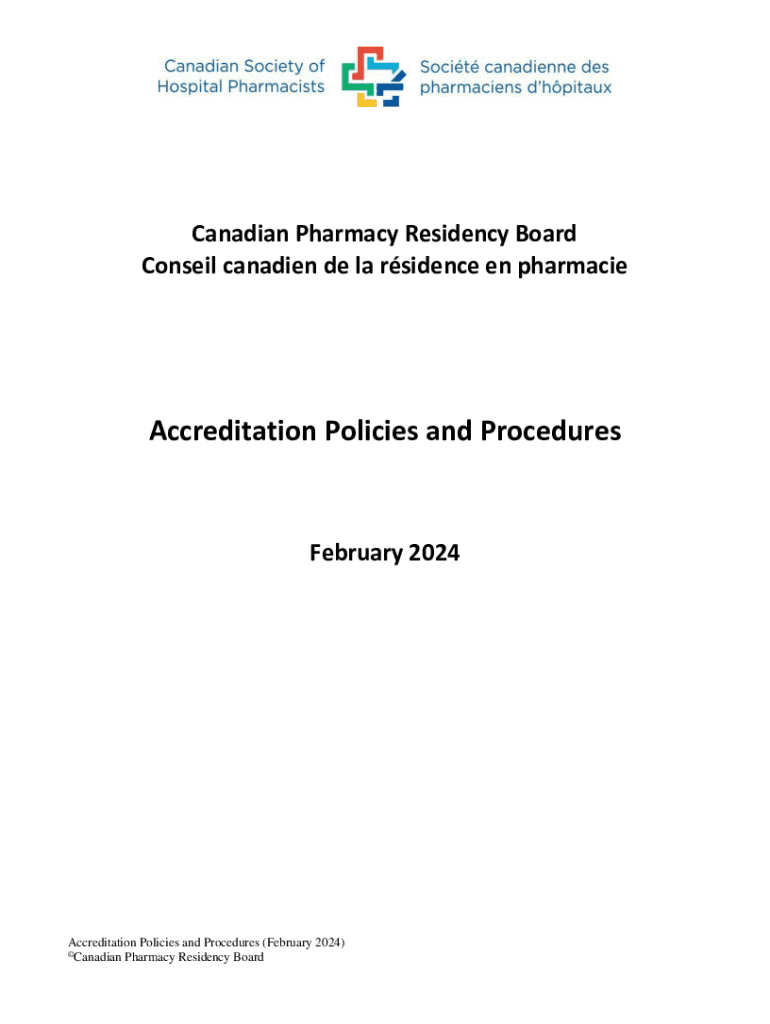 Canadian Society of Hospital Pharmacists

Société canadienne des pharmaciens d'hôpitaux

Canadian Pharmacy Residency Board
Conseil canadien de la résidence en pharmacie

Accreditation Policies and Procedures

February 2024

Accreditation Policies and Procedures (February 2024)
©Canadian Pharmacy Residency Board